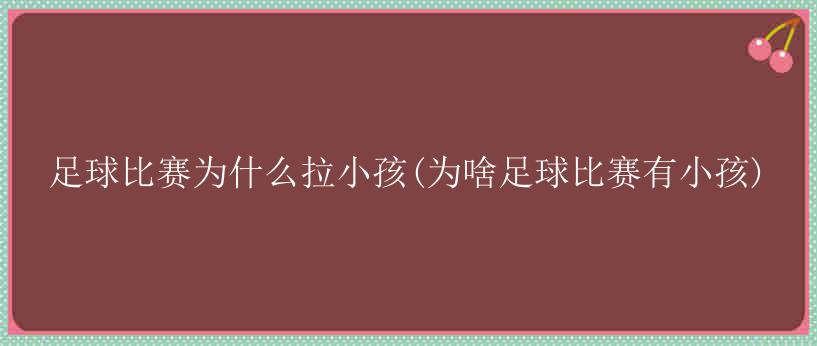 足球比赛为什么拉小孩(为啥足球比赛有小孩)